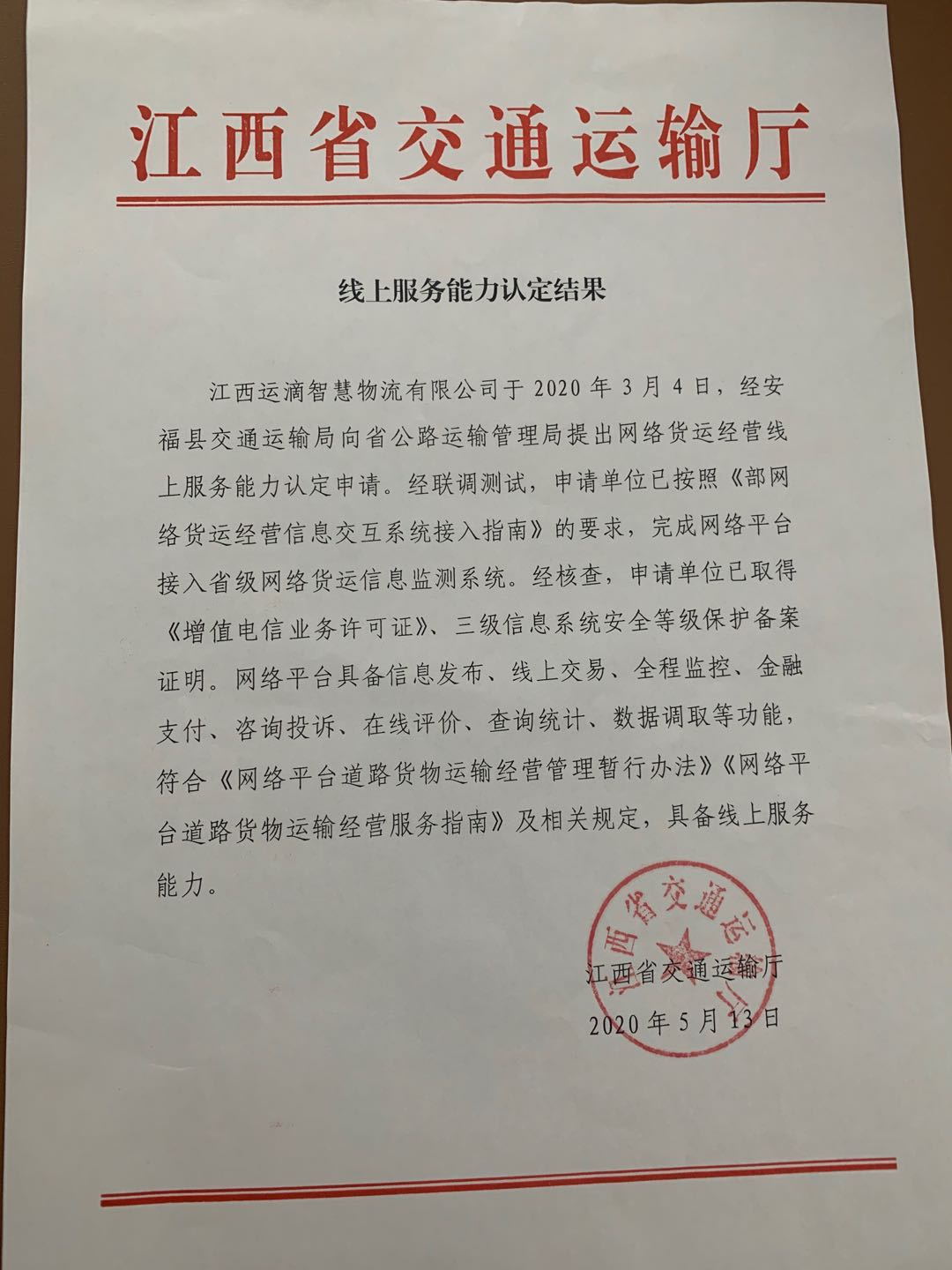 江西省交通运输厅

线上服务能力认定结果

江西运滴智慧物流有限公司于2020年3月4日，经安福县交通运输局向省公路运输管理局提出网络货运经营线上服务能力认定申请。经联调测试，申请单位已按照《部网络货运经营信息交互系统接入指南》的要求，完成网络平台接入省级网络货运信息监测系统。经核查，申请单位已取得《增值电信业务许可证》、三级信息系统安全等级保护备案证明。网络平台具备信息发布、线上交易、全程监控、金融支付、咨询投诉、在线评价、查询统计、数据调取等功能，符合《网络平台道路货物运输经营管理暂行办法》《网络平台道路货物运输经营服务指南》及相关规定，具备线上服务能力。

江西省交通运输厅

江西省交通运输厅
2020年5月13日